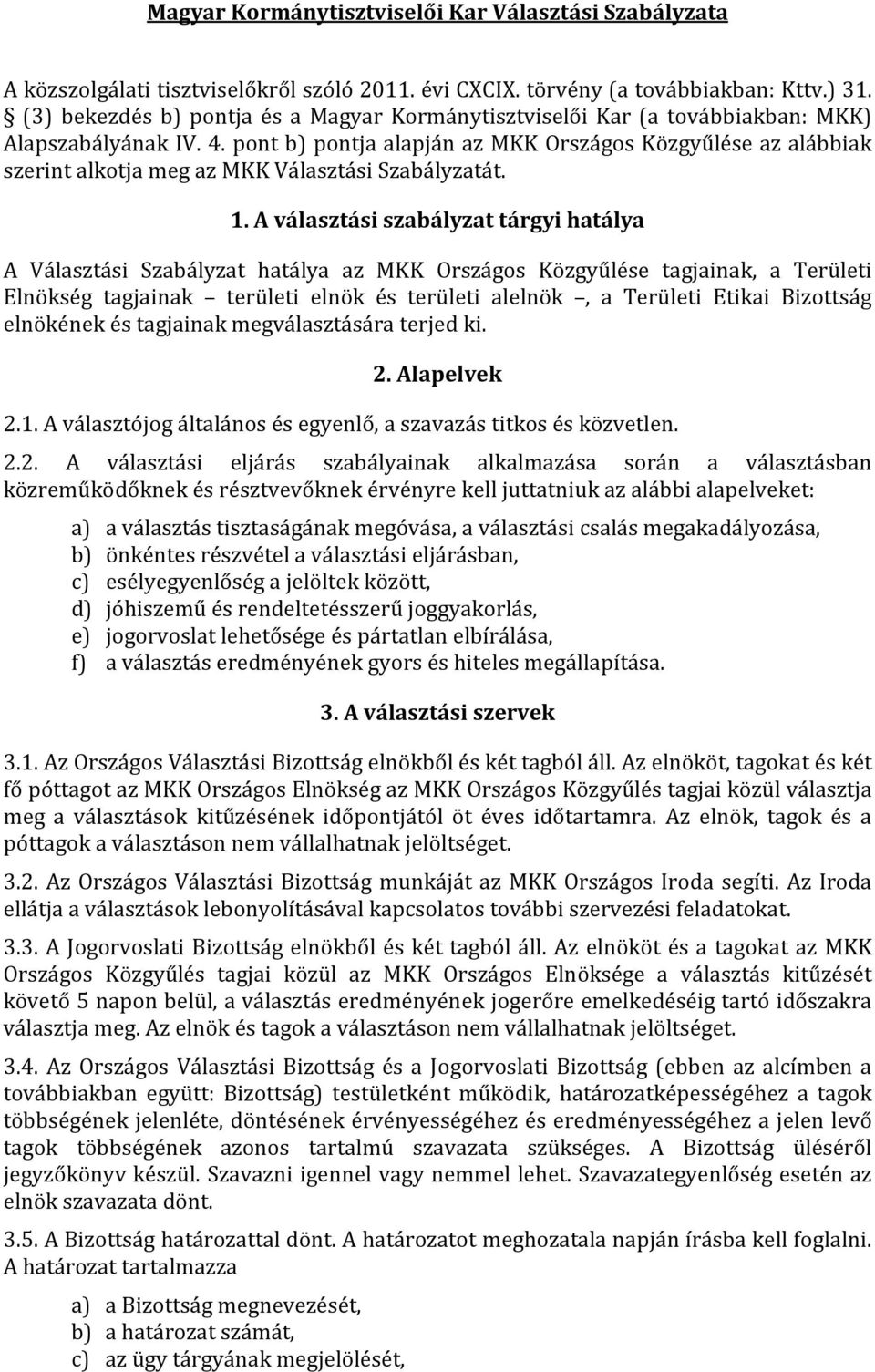 Magyar Kormánytisztviselői Kar Választási Szabályzata

A közszolgálati tisztviselőkről szóló 2011. évi CXCIX. törvény (a továbbiakban: Kttv.) 31. § (3) bekezdés b) pontja és a Magyar Kormánytisztviselői Kar (a továbbiakban: MKK) Alapszabályának IV. 4. pont b) pontja alapján az MKK Országos Közgyűlése az alábbiak szerint alkotja meg az MKK Választási Szabályzatát.

1. A választási szabályzat tárgyi hatálya

A Választási Szabályzat hatálya az MKK Országos Közgyűlése tagjainak, a Területi Elnökség tagjainak – területi elnök és területi alelnök –, a Területi Etikai Bizottság elnökének és tagjainak megválasztására terjed ki.

2. Alapelvek

2.1. A választójog általános és egyenlő, a szavazás titkos és közvetlen.

2.2. A választási eljárás szabályainak alkalmazása során a választásban közreműködőknek és résztvevőknek érvényre kell juttatniuk az alábbi alapelveket:

a) a választás tisztaságának megóvása, a választási csalás megakadályozása,
b) önkéntes részvétel a választási eljárásban,
c) esélyegyenlőség a jelöltek között,
d) jóhiszemű és rendeltetésszerű joggyakorlás,
e) jogorvoslat lehetősége és pártatlan elbírálása,
f) a választás eredményének gyors és hiteles megállapítása.

3. A választási szervek

3.1. Az Országos Választási Bizottság elnökből és két tagból áll. Az elnököt, tagokat és két fő póttagot az MKK Országos Elnökség az MKK Országos Közgyűlés tagjai közül választja meg a választások kitűzésének időpontjától öt éves időtartamra. Az elnök, tagok és a póttagok a választáson nem vállalhatnak jelöltséget.

3.2. Az Országos Választási Bizottság munkáját az MKK Országos Iroda segíti. Az Iroda ellátja a választások lebonyolításával kapcsolatos további szervezési feladatokat.

3.3. A Jogorvoslati Bizottság elnökből és két tagból áll. Az elnököt és a tagokat az MKK Országos Közgyűlés tagjai közül az MKK Országos Elnöksége a választás kitűzését követő 5 napon belül, a választás eredményének jogerőre emelkedéséig tartó időszakra választja meg. Az elnök és tagok a választáson nem vállalhatnak jelöltséget.

3.4. Az Országos Választási Bizottság és a Jogorvoslati Bizottság (ebben az alcímben a továbbiakban együtt: Bizottság) testületként működik, határozatképességéhez a tagok többségének jelenléte, döntésének érvényességéhez és eredményességéhez a jelen levő tagok többségének azonos tartalmú szavazata szükséges. A Bizottság üléséről jegyzőkönyv készül. Szavazni igennel vagy nemmel lehet. Szavazategyenlőség esetén az elnök szavazata dönt.

3.5. A Bizottság határozattal dönt. A határozatot meghozatala napján írásba kell foglalni. A határozat tartalmazza

a) a Bizottság megnevezését,
b) a határozat számát,
c) az ügy tárgyának megjelölését,